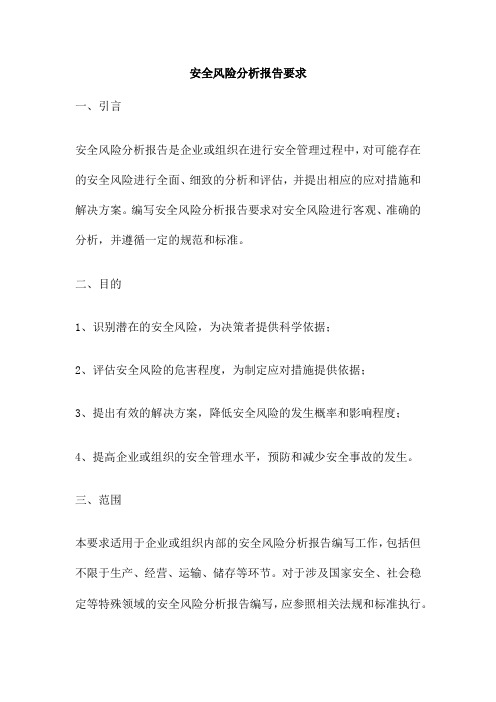 安全风险分析报告要求

一、引言

安全风险分析报告是企业或组织在进行安全管理过程中，对可能存在的安全风险进行全面、细致的分析和评估，并提出相应的应对措施和解决方案。编写安全风险分析报告要求对安全风险进行客观、准确的分析，并遵循一定的规范和标准。

二、目的

1、识别潜在的安全风险，为决策者提供科学依据；

2、评估安全风险的危害程度，为制定应对措施提供依据；

3、提出有效的解决方案，降低安全风险的发生概率和影响程度；

4、提高企业或组织的安全管理水平，预防和减少安全事故的发生。

三、范围

本要求适用于企业或组织内部的安全风险分析报告编写工作，包括但不限于生产、经营、运输、储存等环节。对于涉及国家安全、社会稳定等特殊领域的安全风险分析报告编写，应参照相关法规和标准执行。